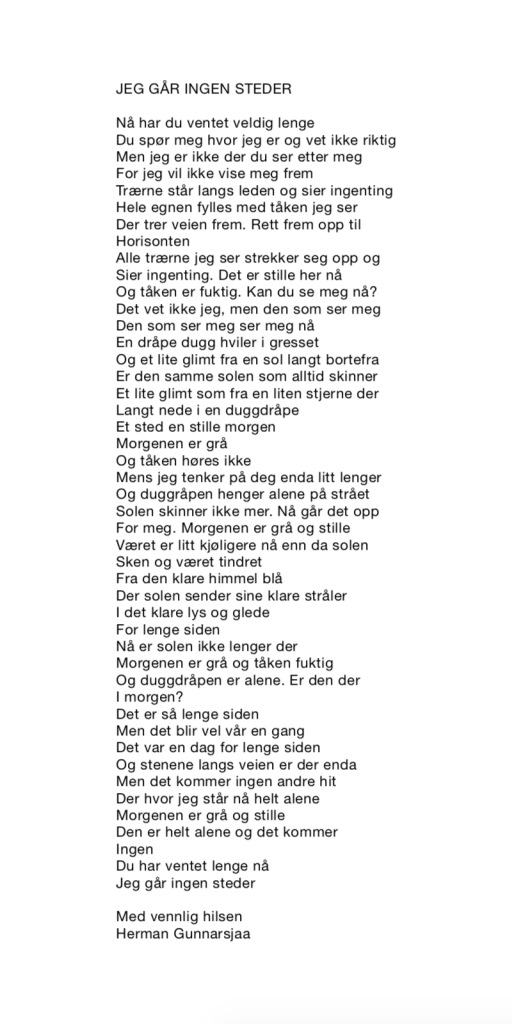 JEG GÅR INGEN STEDER

Nå har du ventet veldig lenge
Du spør meg hvor jeg er og vet ikke riktig
Men jeg er ikke der du ser etter meg
For jeg vil ikke vise meg frem
Trærne står langs leden og sier ingenting
Hele egnen fylles med tåken jeg ser
Der trer veien frem. Rett frem opp til
Horisonten
Alle trærne jeg ser strekker seg opp og
Sier ingenting. Det er stille her nå
Og tåken er fuktig. Kan du se meg nå?
Det vet ikke jeg, men den som ser meg
Den som ser meg ser meg nå
En dråpe dugg hviler i gresset
Og et lite glimt fra en sol langt bortefra
Er den samme solen som alltid skinner
Et lite glimt som fra en liten stjerne der
Langt nede i en duggdråpe
Et sted en stille morgen
Morgenen er grå
Og tåken høres ikke
Mens jeg tenker på deg enda litt lenger
Og duggråpen henger alene på strået
Solen skinner ikke mer. Nå går det opp
For meg. Morgenen er grå og stille
Været er litt kjøligere nå enn da solen
Sken og været tindret
Fra den klare himmel blå
Der solen sender sine klare stråler
I det klare lys og glede
For lenge siden
Nå er solen ikke lenger der
Morgenen er grå og tåken fuktig
Og duggdråpen er alene. Er den der
I morgen?
Det er så lenge siden
Men det blir vel vår en gang
Det var en dag for lenge siden
Og stenene langs veien er der enda
Men det kommer ingen andre hit
Der hvor jeg står nå helt alene
Morgenen er grå og stille
Den er helt alene og det kommer
Ingen
Du har ventet lenge nå
Jeg går ingen steder

Med vennlig hilsen
Herman Gunnarsjaa